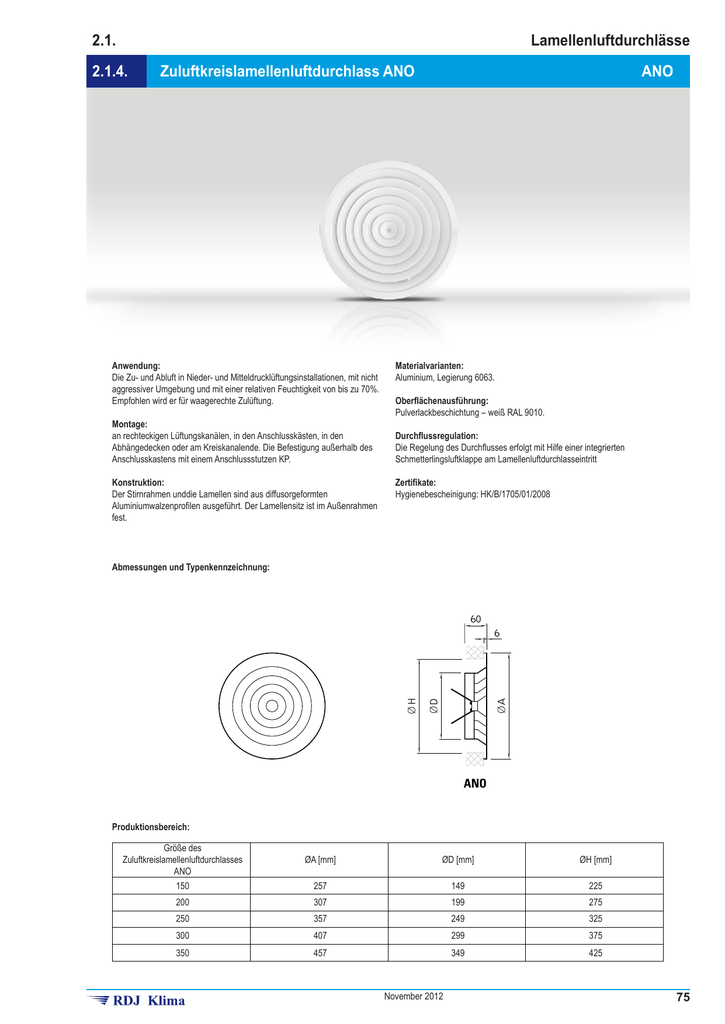 2.1. Lamellenluftdurchlässe

2.1.4. Zuluftkreislamellenluftdurchlass ANO ANO

Anwendung:
Die Zu- und Abluft in Nieder- und Mitteldrucklüftungsinstallationen, mit nicht aggressiver Umgebung und mit einer relativen Feuchtigkeit von bis zu 70%. Empfohlen wird er für waagerechte Zulüftung.

Montage:
an rechteckigen Lüftungskanälen, in den Anschlusskästen, in den Abhängedecken oder am Kreiskanalende. Die Befestigung außerhalb des Anschlusskastens mit einem Anschlussstutzen KP.

Konstruktion:
Der Stirnrahmen unddie Lamellen sind aus diffusorgeformten Aluminiumwalzenprofilen ausgeführt. Der Lamellensitz ist im Außenrahmen fest.

Materialvarianten:
Aluminium, Legierung 6063.

Oberflächenausführung:
Pulverlackbeschichtung – weiß RAL 9010.

Durchflussregulation:
Die Regelung des Durchflusses erfolgt mit Hilfe einer integrierten Schmetterlingsluftklappe am Lamellenluftdurchlasseintritt

Zertifikate:
Hygienebescheinigung: HK/B/1705/01/2008

Abmessungen und Typenkennzeichnung:

60
6
Ø H
Ø D
Ø A
ANO

Produktionsbereich:

| Größe des Zuluftkreislamellenluftdurchlasses ANO | ØA [mm] | ØD [mm] | ØH [mm] |
|---|---|---|---|
| 150 | 257 | 149 | 225 |
| 200 | 307 | 199 | 275 |
| 250 | 357 | 249 | 325 |
| 300 | 407 | 299 | 375 |
| 350 | 457 | 349 | 425 |

RDJ Klima November 2012 75